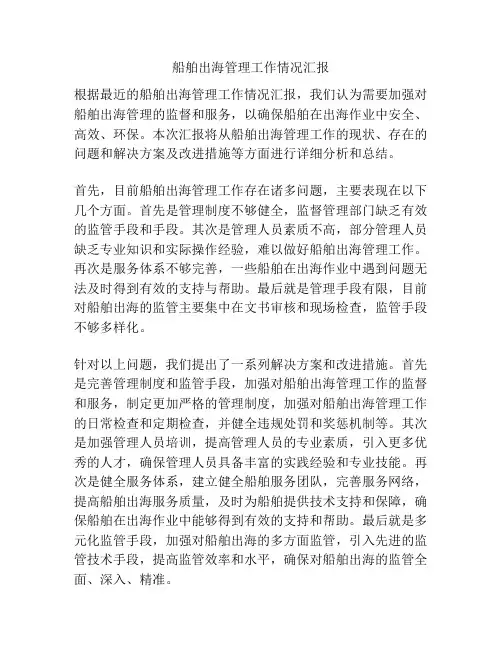 船舶出海管理工作情况汇报

根据最近的船舶出海管理工作情况汇报，我们认为需要加强对船舶出海管理的监督和服务，以确保船舶在出海作业中安全、高效、环保。本次汇报将从船舶出海管理工作的现状、存在的问题和解决方案及改进措施等方面进行详细分析和总结。

首先，目前船舶出海管理工作存在诸多问题，主要表现在以下几个方面。首先是管理制度不够健全，监督管理部门缺乏有效的监管手段和手段。其次是管理人员素质不高，部分管理人员缺乏专业知识和实际操作经验，难以做好船舶出海管理工作。再次是服务体系不够完善，一些船舶在出海作业中遇到问题无法及时得到有效的支持与帮助。最后就是管理手段有限，目前对船舶出海的监管主要集中在文书审核和现场检查，监管手段不够多样化。

针对以上问题，我们提出了一系列解决方案和改进措施。首先是完善管理制度和监管手段，加强对船舶出海管理工作的监督和服务，制定更加严格的管理制度，加强对船舶出海管理工作的日常检查和定期检查，并健全违规处罚和奖惩机制等。其次是加强管理人员培训，提高管理人员的专业素质，引入更多优秀的人才，确保管理人员具备丰富的实践经验和专业技能。再次是健全服务体系，建立健全船舶服务团队，完善服务网络，提高船舶出海服务质量，及时为船舶提供技术支持和保障，确保船舶在出海作业中能够得到有效的支持和帮助。最后就是多元化监管手段，加强对船舶出海的多方面监管，引入先进的监管技术手段，提高监管效率和水平，确保对船舶出海的监管全面、深入、精准。